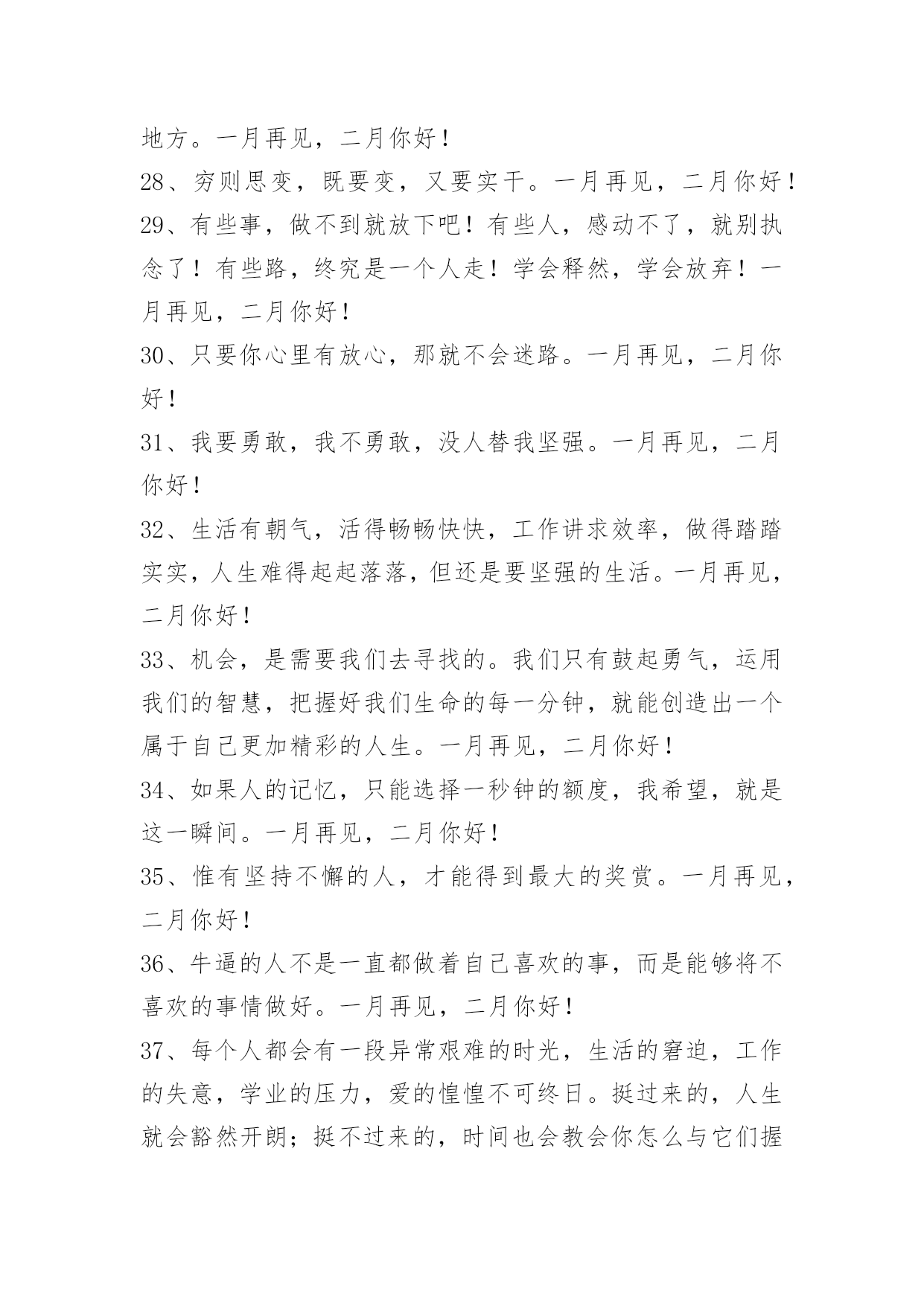 地方。一月再见，二月你好！

28、穷则思变，既要变，又要实干。一月再见，二月你好！

29、有些事，做不到就放下吧！有些人，感动不了，就别执念了！有些路，终究是一个人走！学会释然，学会放弃！一月再见，二月你好！

30、只要你心里有放心，那就不会迷路。一月再见，二月你好！

31、我要勇敢，我不勇敢，没人替我坚强。一月再见，二月你好！

32、生活有朝气，活得畅畅快快，工作讲求效率，做得踏踏实实，人生难得起起落落，但还是要坚强的生活。一月再见，二月你好！

33、机会，是需要我们去寻找的。我们只有鼓起勇气，运用我们的智慧，把握好我们生命的每一分钟，就能创造出一个属于自己更加精彩的人生。一月再见，二月你好！

34、如果人的记忆，只能选择一秒钟的额度，我希望，就是这一瞬间。一月再见，二月你好！

35、惟有坚持不懈的人，才能得到最大的奖赏。一月再见，二月你好！

36、牛逼的人不是一直都做着自己喜欢的事，而是能够将不喜欢的事情做好。一月再见，二月你好！

37、每个人都会有一段异常艰难的时光，生活的窘迫，工作的失意，学业的压力，爱的惶惶不可终日。挺过来的，人生就会豁然开朗；挺不过来的，时间也会教会你怎么与它们握